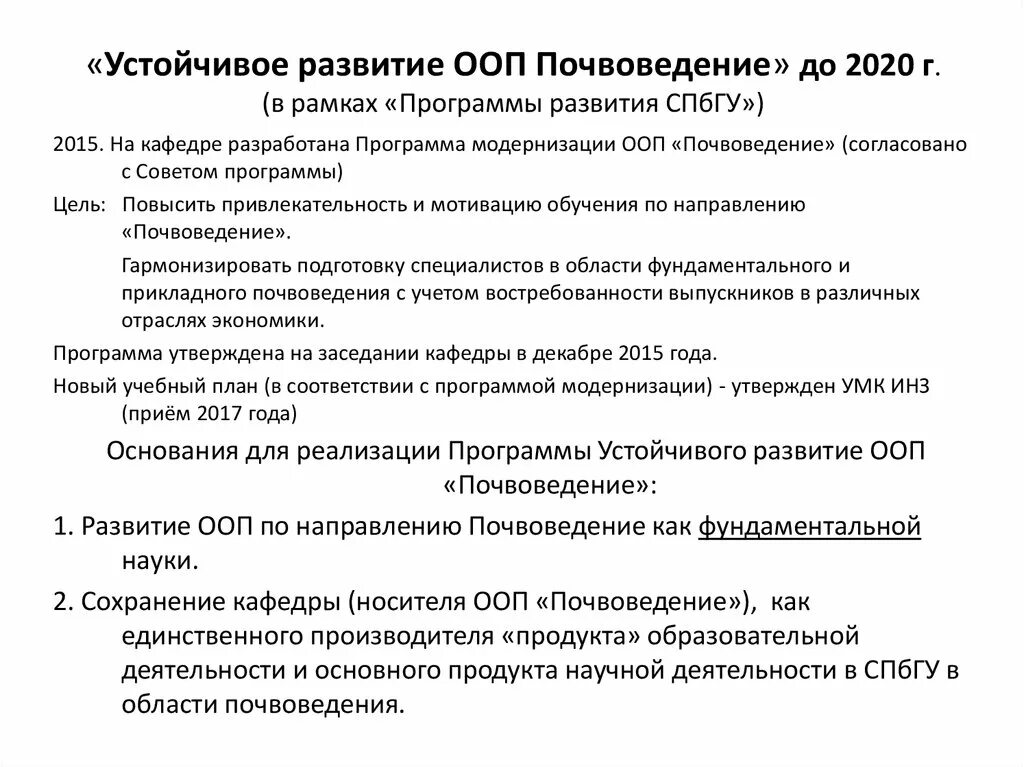 «Устойчивое развитие ООП Почвоведение» до 2020 г.
(в рамках «Программы развития СПбГУ»)

2015. На кафедре разработана Программа модернизации ООП «Почвоведение» (согласовано с Советом программы)

Цель: Повысить привлекательность и мотивацию обучения по направлению «Почвоведение».

Гармонизировать подготовку специалистов в области фундаментального и прикладного почвоведения с учетом востребованности выпускников в различных отраслях экономики.

Программа утверждена на заседании кафедры в декабре 2015 года.

Новый учебный план (в соответствии с программой модернизации) - утвержден УМК ИНЗ (приём 2017 года)

Основания для реализации Программы Устойчивого развитие ООП «Почвоведение»:

1. Развитие ООП по направлению Почвоведение как фундаментальной науки.

2. Сохранение кафедры (носителя ООП «Почвоведение»), как единственного производителя «продукта» образовательной деятельности и основного продукта научной деятельности в СПбГУ в области почвоведения.